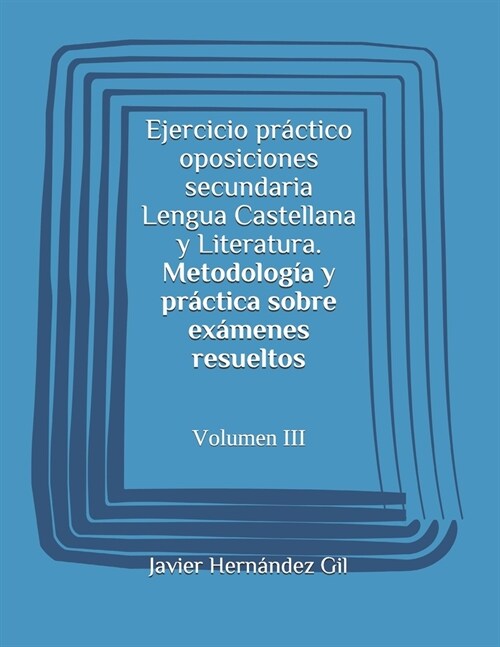 Ejercicio práctico oposiciones secundaria Lengua Castellana y Literatura. Metodología y práctica sobre exámenes resueltos

Volumen III

Javier Hernández Gil